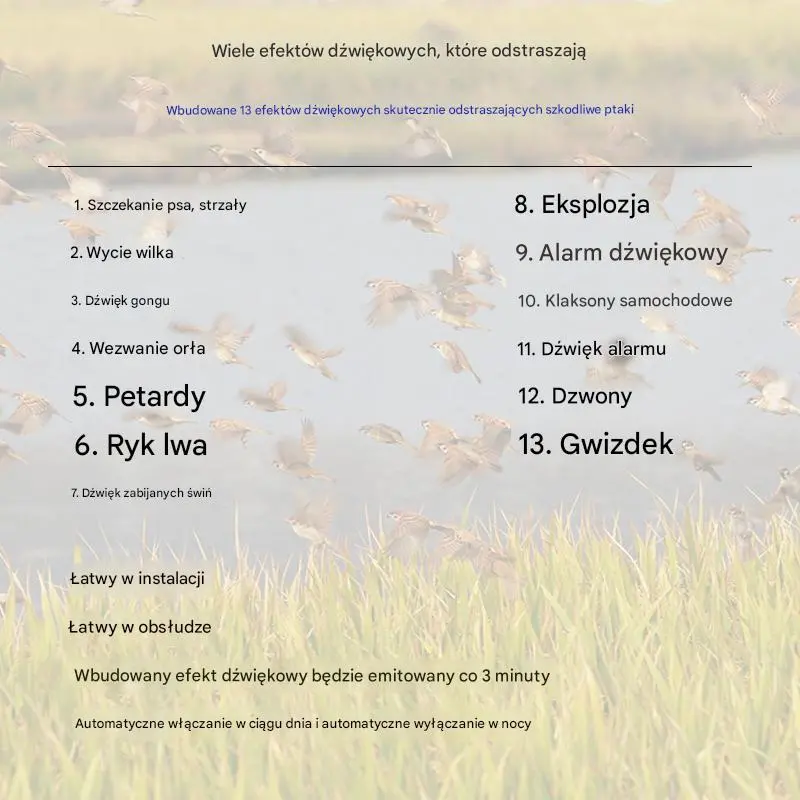 Wiele efektów dźwiękowych, które odstraszają

Wbudowane 13 efektów dźwiękowych skutecznie odstraszających szkodliwe ptaki

1. Szczekanie psa, strzały

2. Wycie wilka

3. Dźwięk gongu

4. Wezwanie orła

5. Petardy

6. Ryk lwa

7. Dźwięk zabijanych świń

8. Eksplozja

9. Alarm dźwiękowy

10. Klaksony samochodowe

11. Dźwięk alarmu

12. Dzwony

13. Gwizdek

Łatwy w instalacji

Łatwy w obsłudze

Wbudowany efekt dźwiękowy będzie emitowany co 3 minuty

Automatyczne włączanie w ciągu dnia i automatyczne wyłączanie w nocy